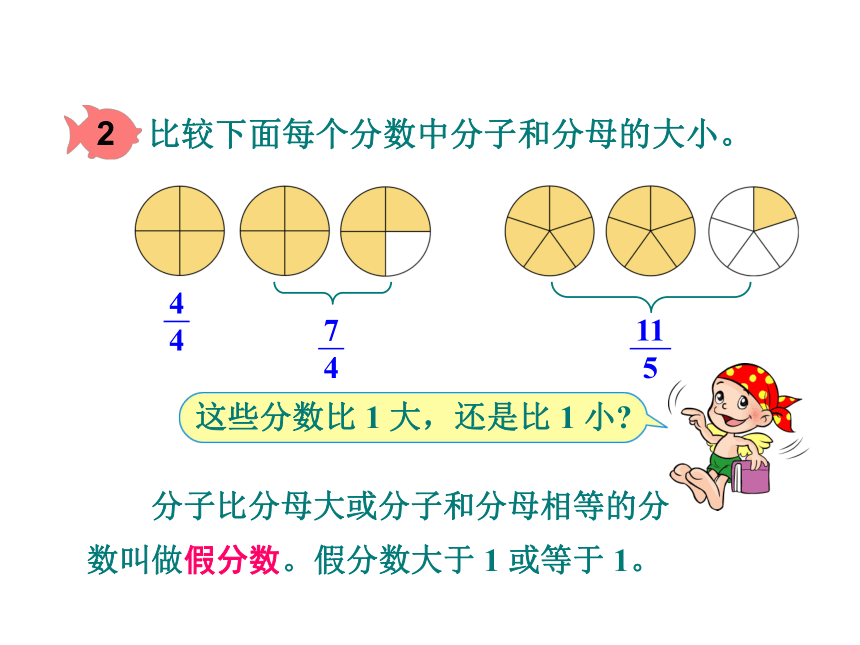 2 比较下面每个分数中分子和分母的大小。

$\frac{4}{4}$

$\frac{7}{4}$

$\frac{11}{5}$

这些分数比 1 大，还是比 1 小?

分子比分母大或分子和分母相等的分数叫做假分数。假分数大于 1 或等于 1。